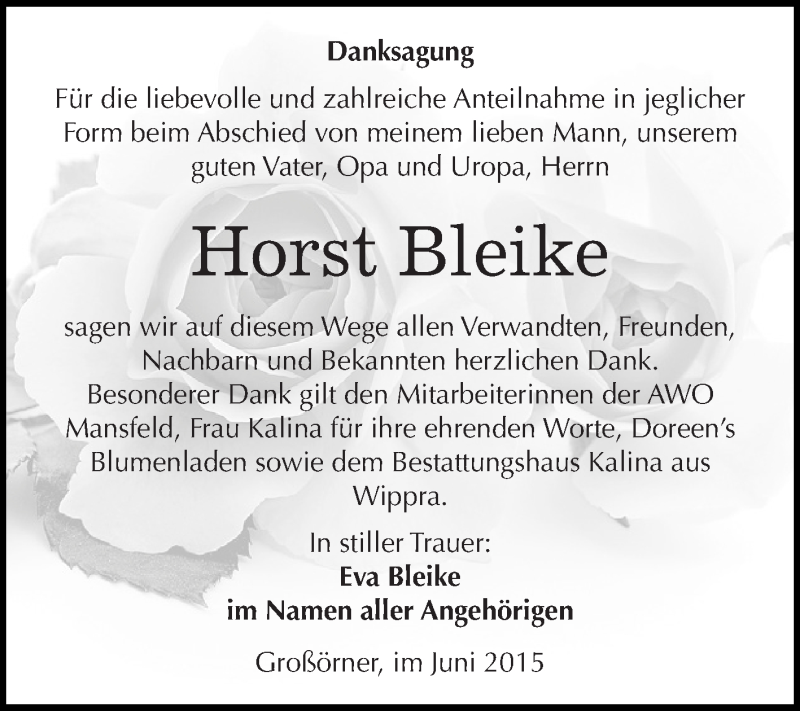 Danksagung

Für die liebevolle und zahlreiche Anteilnahme in jeglicher Form beim Abschied von meinem lieben Mann, unserem guten Vater, Opa und Uropa, Herrn

Horst Bleike

sagen wir auf diesem Wege allen Verwandten, Freunden, Nachbarn und Bekannten herzlichen Dank.
Besonderer Dank gilt den Mitarbeiterinnen der AWO Mansfeld, Frau Kalina für ihre ehrenden Worte, Doreen's Blumenladen sowie dem Bestattungshaus Kalina aus Wippra.

In stiller Trauer:
Eva Bleike
im Namen aller Angehörigen

Großörner, im Juni 2015